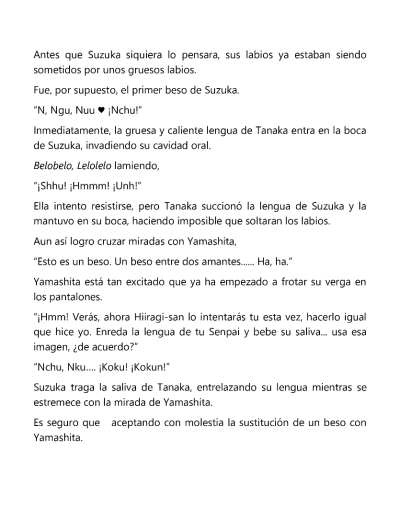 Antes que Suzuka siquiera lo pensara, sus labios ya estaban siendo sometidos por unos gruesos labios.

Fue, por supuesto, el primer beso de Suzuka.

"N, Ngu, Nuu ♥ ¡Nchu!"

Inmediatamente, la gruesa y caliente lengua de Tanaka entra en la boca de Suzuka, invadiendo su cavidad oral.

Belobelo, Lelolelo lamiendo,

"¡Shhu! ¡Hmmm! ¡Unh!"

Ella intento resistirse, pero Tanaka succionó la lengua de Suzuka y la mantuvo en su boca, haciendo imposible que soltaran los labios.

Aun así logro cruzar miradas con Yamashita,

"Esto es un beso. Un beso entre dos amantes...... Ha, ha."

Yamashita está tan excitado que ya ha empezado a frotar su verga en los pantalones.

"¡Hmm! Verás, ahora Hiiragi-san lo intentarás tu esta vez, hacerlo igual que hice yo. Enreda la lengua de tu Senpai y bebe su saliva... usa esa imagen, ¿de acuerdo?"

"Nchu, Nku.... ¡Koku! ¡Kokun!"

Suzuka traga la saliva de Tanaka, entrelazando su lengua mientras se estremece con la mirada de Yamashita.

Es seguro que aceptando con molestia la sustitución de un beso con Yamashita.